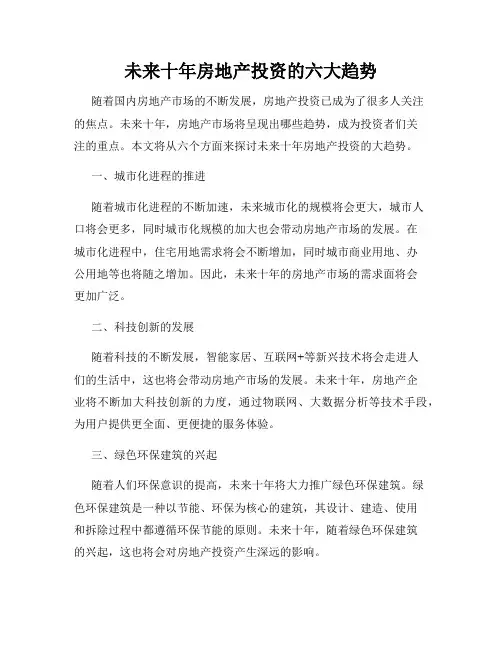 未来十年房地产投资的六大趋势

随着国内房地产市场的不断发展，房地产投资已成为了很多人关注的焦点。未来十年，房地产市场将呈现出哪些趋势，成为投资者们关注的重点。本文将从六个方面来探讨未来十年房地产投资的大趋势。

一、城市化进程的推进

随着城市化进程的不断加速，未来城市化的规模将会更大，城市人口将会更多，同时城市化规模的加大也会带动房地产市场的发展。在城市化进程中，住宅用地需求将会不断增加，同时城市商业用地、办公用地等也将随之增加。因此，未来十年的房地产市场的需求面将会更加广泛。

二、科技创新的发展

随着科技的不断发展，智能家居、互联网+等新兴技术将会走进人们的生活中，这也将会带动房地产市场的发展。未来十年，房地产企业将不断加大科技创新的力度，通过物联网、大数据分析等技术手段，为用户提供更全面、更便捷的服务体验。

三、绿色环保建筑的兴起

随着人们环保意识的提高，未来十年将大力推广绿色环保建筑。绿色环保建筑是一种以节能、环保为核心的建筑，其设计、建造、使用和拆除过程中都遵循环保节能的原则。未来十年，随着绿色环保建筑的兴起，这也将会对房地产投资产生深远的影响。